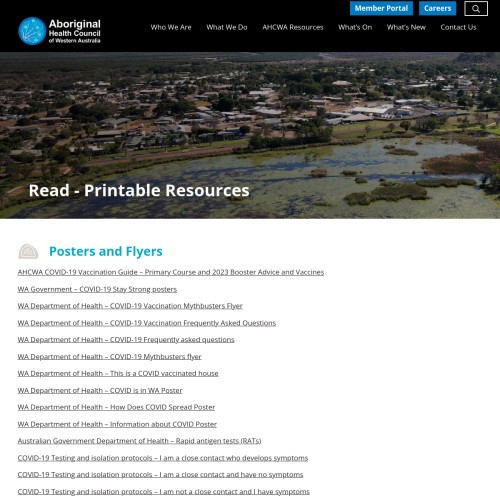 Member Portal Careers

Aboriginal Health Council of Western Australia

Who We Are What We Do AHCWA Resources What's On What's New Contact Us

Read - Printable Resources

Posters and Flyers

AHCWA COVID-19 Vaccination Guide – Primary Course and 2023 Booster Advice and Vaccines

WA Government – COVID-19 Stay Strong posters

WA Department of Health – COVID-19 Vaccination Mythbusters Flyer

WA Department of Health – COVID-19 Vaccination Frequently Asked Questions

WA Department of Health – COVID-19 Frequently asked questions

WA Department of Health – COVID-19 Mythbusters flyer

WA Department of Health – This is a COVID vaccinated house

WA Department of Health – COVID is in WA Poster

WA Department of Health – How Does COVID Spread Poster

WA Department of Health – Information about COVID Poster

Australian Government Department of Health – Rapid antigen tests (RATs)

COVID-19 Testing and isolation protocols – I am a close contact who develops symptoms

COVID-19 Testing and isolation protocols – I am a close contact and have no symptoms

COVID-19 Testing and isolation protocols – I am not a close contact and I have symptoms